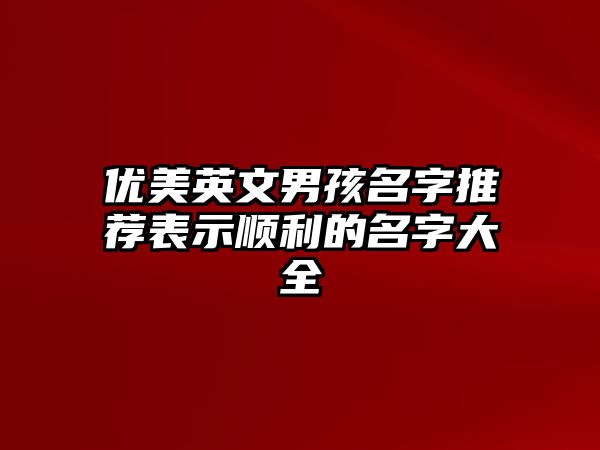 优美英文男孩名字推荐表示顺利的名字大全